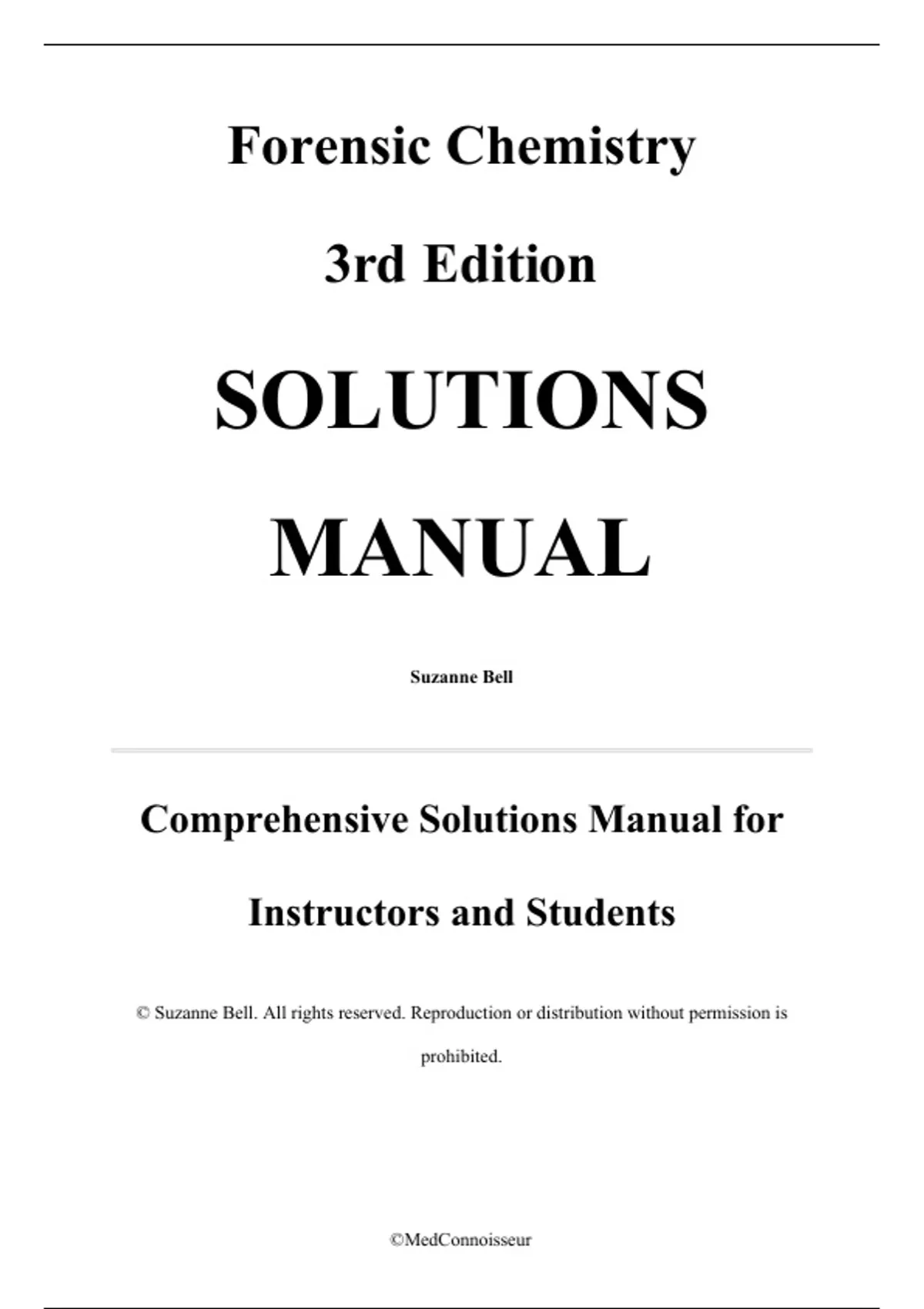 Forensic Chemistry

3rd Edition

SOLUTIONS

MANUAL

Suzanne Bell

Comprehensive Solutions Manual for

Instructors and Students

© Suzanne Bell. All rights reserved. Reproduction or distribution without permission is prohibited.

©MedConnoisseur